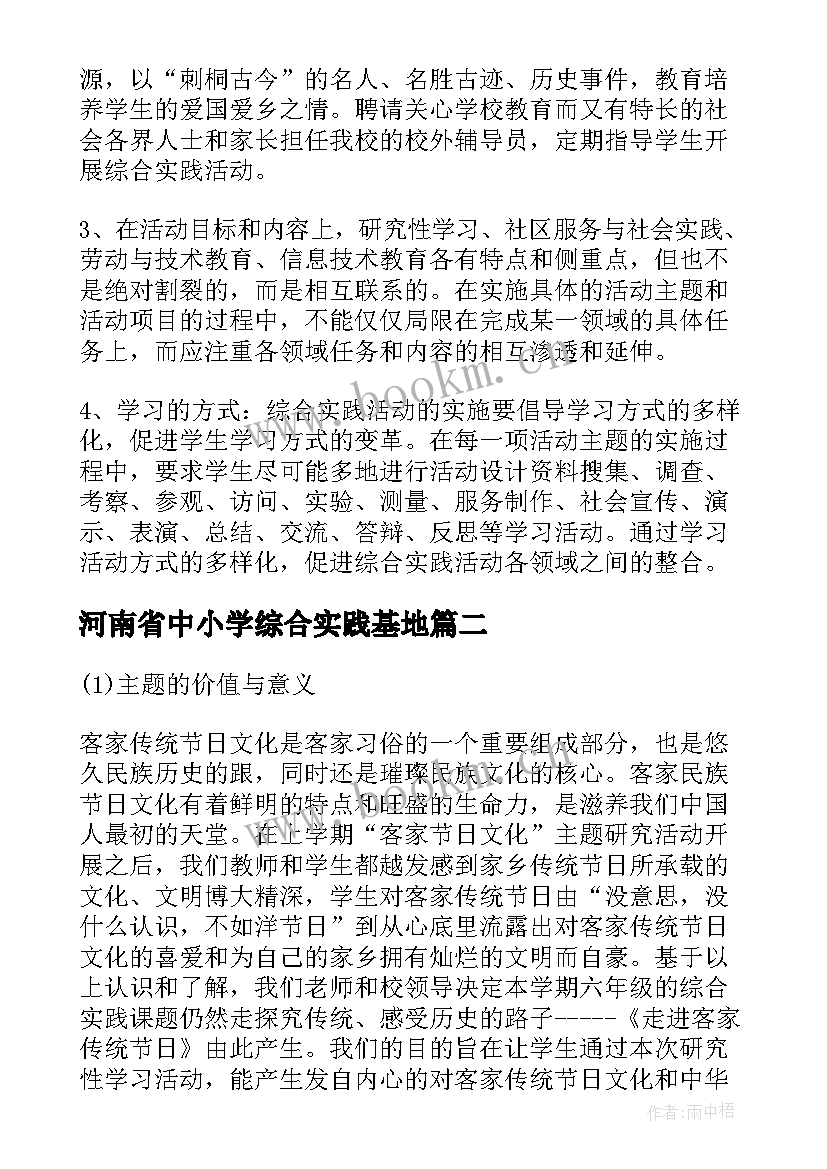 源，以“刺桐古今”的名人、名胜古迹、历史事件，教育培养学生的爱国爱乡之情。聘请关心学校教育而又有特长的社会各界人士和家长担任我校的校外辅导员，定期指导学生开展综合实践活动。

3、在活动目标和内容上，研究性学习、社区服务与社会实践、劳动与技术教育、信息技术教育各有特点和侧重点，但也不是绝对割裂的，而是相互联系的。在实施具体的活动主题和活动项目的过程中，不能仅仅局限在完成某一领域的具体任务上，而应注重各领域任务和内容的相互渗透和延伸。

4、学习的方式：综合实践活动的实施要倡导学习方式的多样化，促进学生学习方式的变革。在每一项活动主题的实施过程中，要求学生尽可能多地进行活动设计资料搜集、调查、考察、参观、访问、实验、测量、服务制作、社会宣传、演示、表演、总结、交流、答辩、反思等学习活动。通过学习活动方式的多样化，促进综合实践活动各领域之间的整合。

河南省中小学综合实践基地篇二

(1)主题的价值与意义

客家传统节日文化是客家习俗的一个重要组成部分，也是悠久民族历史的跟，同时还是璀璨民族文化的核心。客家民族节日文化有着鲜明的特点和旺盛的生命力，是滋养我们中国人最初的天堂。在上学期“客家节日文化”主题研究活动开展之后，我们教师和学生都越发感到家乡传统节日所承载的文化、文明博大精深，学生对客家传统节日由“没意思，没什么认识，不如洋节日”到从心底里流露出对客家传统节日文化的喜爱和为自己的家乡拥有灿烂的文明而自豪。基于以上认识和了解，我们老师和校领导决定本学期六年级的综合实践课题仍然走探究传统、感受历史的路子-----《走进客家传统节日》由此产生。我们的目的旨在让学生通过本次研究性学习活动，能产生发自内心的对客家传统节日文化和中华

www.bookm.cn

作者：雨中梧